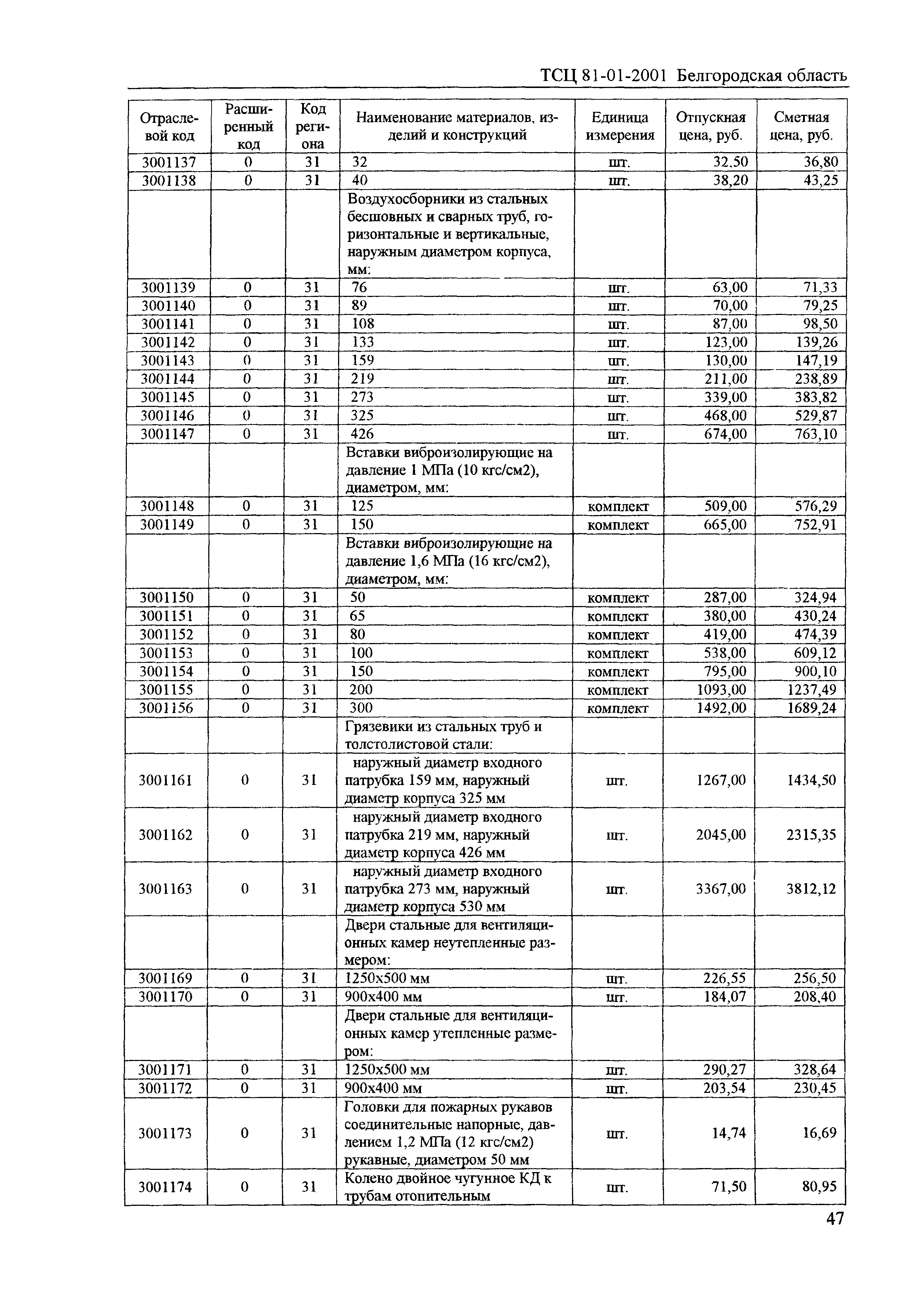 ТСЦ 81-01-2001 Белгородская область

| Отраслевой код | Расширенный код | Код региона | Наименование материалов, изделий и конструкций | Единица измерения | Отпускная цена, руб. | Сметная цена, руб. |
|---|---|---|---|---|---|---|
| 3001137 | 0 | 31 | 32 | шт. | 32.50 | 36,80 |
| 3001138 | 0 | 31 | 40 | шт. | 38,20 | 43,25 |
| | | | Воздухосборники из стальных бесшовных и сварных труб, горизонтальные и вертикальные, наружным диаметром корпуса, мм: | | | |
| 3001139 | 0 | 31 | 76 | шт. | 63,00 | 71,33 |
| 3001140 | 0 | 31 | 89 | шт. | 70,00 | 79,25 |
| 3001141 | 0 | 31 | 108 | шт. | 87,00 | 98,50 |
| 3001142 | 0 | 31 | 133 | шт. | 123,00 | 139,26 |
| 3001143 | 0 | 31 | 159 | шт. | 130,00 | 147,19 |
| 3001144 | 0 | 31 | 219 | шт. | 211,00 | 238,89 |
| 3001145 | 0 | 31 | 273 | шт. | 339,00 | 383,82 |
| 3001146 | 0 | 31 | 325 | шт. | 468,00 | 529,87 |
| 3001147 | 0 | 31 | 426 | шт. | 674,00 | 763,10 |
| | | | Вставки виброизолирующие на давление 1 МПа (10 кгс/см2), диаметром, мм: | | | |
| 3001148 | 0 | 31 | 125 | комплект | 509,00 | 576,29 |
| 3001149 | 0 | 31 | 150 | комплект | 665,00 | 752,91 |
| | | | Вставки виброизолирующие на давление 1,6 МПа (16 кгс/см2), диаметром, мм: | | | |
| 3001150 | 0 | 31 | 50 | комплект | 287,00 | 324,94 |
| 3001151 | 0 | 31 | 65 | комплект | 380,00 | 430,24 |
| 3001152 | 0 | 31 | 80 | комплект | 419,00 | 474,39 |
| 3001153 | 0 | 31 | 100 | комплект | 538,00 | 609,12 |
| 3001154 | 0 | 31 | 150 | комплект | 795,00 | 900,10 |
| 3001155 | 0 | 31 | 200 | комплект | 1093,00 | 1237,49 |
| 3001156 | 0 | 31 | 300 | комплект | 1492,00 | 1689,24 |
| | | | Грязевики из стальных труб и толстолистовой стали: | | | |
| 3001161 | 0 | 31 | наружный диаметр входного патрубка 159 мм, наружный диаметр корпуса 325 мм | шт. | 1267,00 | 1434,50 |
| 3001162 | 0 | 31 | наружный диаметр входного патрубка 219 мм, наружный диаметр корпуса 426 мм | шт. | 2045,00 | 2315,35 |
| 3001163 | 0 | 31 | наружный диаметр входного патрубка 273 мм, наружный диаметр корпуса 530 мм | шт. | 3367,00 | 3812,12 |
| | | | Двери стальные для вентиляционных камер неутепленные размером: | | | |
| 3001169 | 0 | 31 | 1250х500 мм | шт. | 226,55 | 256,50 |
| 3001170 | 0 | 31 | 900х400 мм | шт. | 184,07 | 208,40 |
| | | | Двери стальные для вентиляционных камер утепленные размером: | | | |
| 3001171 | 0 | 31 | 1250х500 мм | шт. | 290,27 | 328,64 |
| 3001172 | 0 | 31 | 900х400 мм | шт. | 203,54 | 230,45 |
| 3001173 | 0 | 31 | Головки для пожарных рукавов соединительные напорные, давлением 1,2 МПа (12 кгс/см2) рукавные, диаметром 50 мм | шт. | 14,74 | 16,69 |
| 3001174 | 0 | 31 | Колено двойное чугунное КД к трубам отопительным | шт. | 71,50 | 80,95 |

47